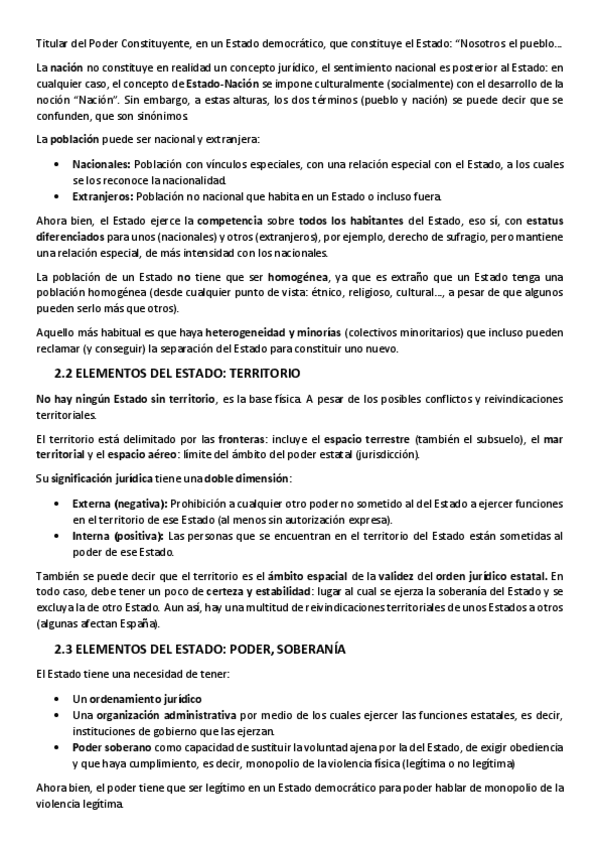 Titular del Poder Constituyente, en un Estado democrático, que constituye el Estado: "Nosotros el pueblo...

La nación no constituye en realidad un concepto jurídico, el sentimiento nacional es posterior al Estado: en cualquier caso, el concepto de Estado-Nación se impone culturalmente (socialmente) con el desarrollo de la noción "Nación". Sin embargo, a estas alturas, los dos términos (pueblo y nación) se puede decir que se confunden, que son sinónimos.

La población puede ser nacional y extranjera:

• Nacionales: Población con vínculos especiales, con una relación especial con el Estado, a los cuales se los reconoce la nacionalidad.
• Extranjeros: Población no nacional que habita en un Estado o incluso fuera.

Ahora bien, el Estado ejerce la competencia sobre todos los habitantes del Estado, eso sí, con estatus diferenciados para unos (nacionales) y otros (extranjeros), por ejemplo, derecho de sufragio, pero mantiene una relación especial, de más intensidad con los nacionales.

La población de un Estado no tiene que ser homogénea, ya que es extraño que un Estado tenga una población homogénea (desde cualquier punto de vista: étnico, religioso, cultural..., a pesar de que algunos pueden serlo más que otros).

Aquello más habitual es que haya heterogeneidad y minorías (colectivos minoritarios) que incluso pueden reclamar (y conseguir) la separación del Estado para constituir uno nuevo.

2.2 ELEMENTOS DEL ESTADO: TERRITORIO

No hay ningún Estado sin territorio, es la base física. A pesar de los posibles conflictos y reivindicaciones territoriales.

El territorio está delimitado por las fronteras: incluye el espacio terrestre (también el subsuelo), el mar territorial y el espacio aéreo: límite del ámbito del poder estatal (jurisdicción).

Su significación jurídica tiene una doble dimensión:

• Externa (negativa): Prohibición a cualquier otro poder no sometido al del Estado a ejercer funciones en el territorio de ese Estado (al menos sin autorización expresa).
• Interna (positiva): Las personas que se encuentran en el territorio del Estado están sometidas al poder de ese Estado.

También se puede decir que el territorio es el ámbito espacial de la validez del orden jurídico estatal. En todo caso, debe tener un poco de certeza y estabilidad: lugar al cual se ejerza la soberanía del Estado y se excluya la de otro Estado. Aun así, hay una multitud de reivindicaciones territoriales de unos Estados a otros (algunas afectan España).

2.3 ELEMENTOS DEL ESTADO: PODER, SOBERANÍA

El Estado tiene una necesidad de tener:

• Un ordenamiento jurídico
• Una organización administrativa por medio de los cuales ejercer las funciones estatales, es decir, instituciones de gobierno que las ejerzan.
• Poder soberano como capacidad de sustituir la voluntad ajena por la del Estado, de exigir obediencia y que haya cumplimiento, es decir, monopolio de la violencia física (legítima o no legítima)

Ahora bien, el poder tiene que ser legítimo en un Estado democrático para poder hablar de monopolio de la violencia legítima.